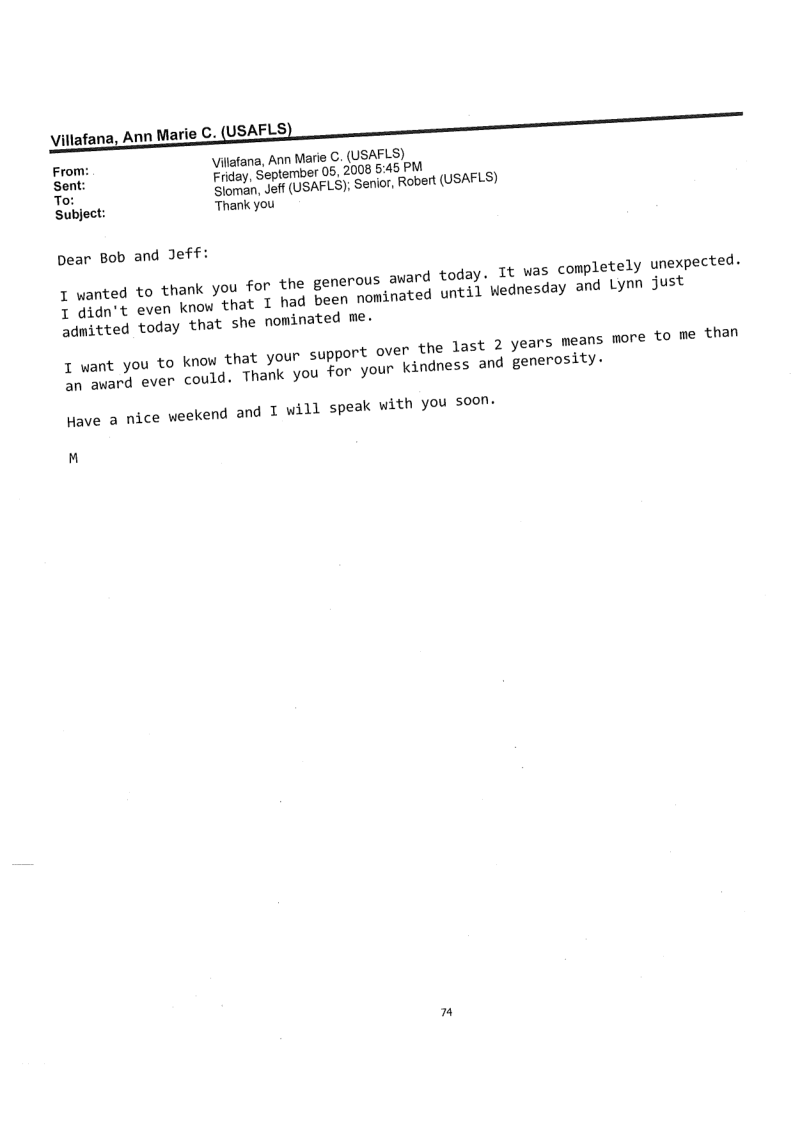 Villafana, Ann Marie C. (USAFLS)

From: Villafana, Ann Marie C. (USAFLS)
Sent: Friday, September 05, 2008 5:45 PM
To: Sloman, Jeff (USAFLS); Senior, Robert (USAFLS)
Subject: Thank you

Dear Bob and Jeff:

I wanted to thank you for the generous award today. It was completely unexpected. I didn't even know that I had been nominated until Wednesday and Lynn just admitted today that she nominated me.

I want you to know that your support over the last 2 years means more to me than an award ever could. Thank you for your kindness and generosity.

Have a nice weekend and I will speak with you soon.

M

74